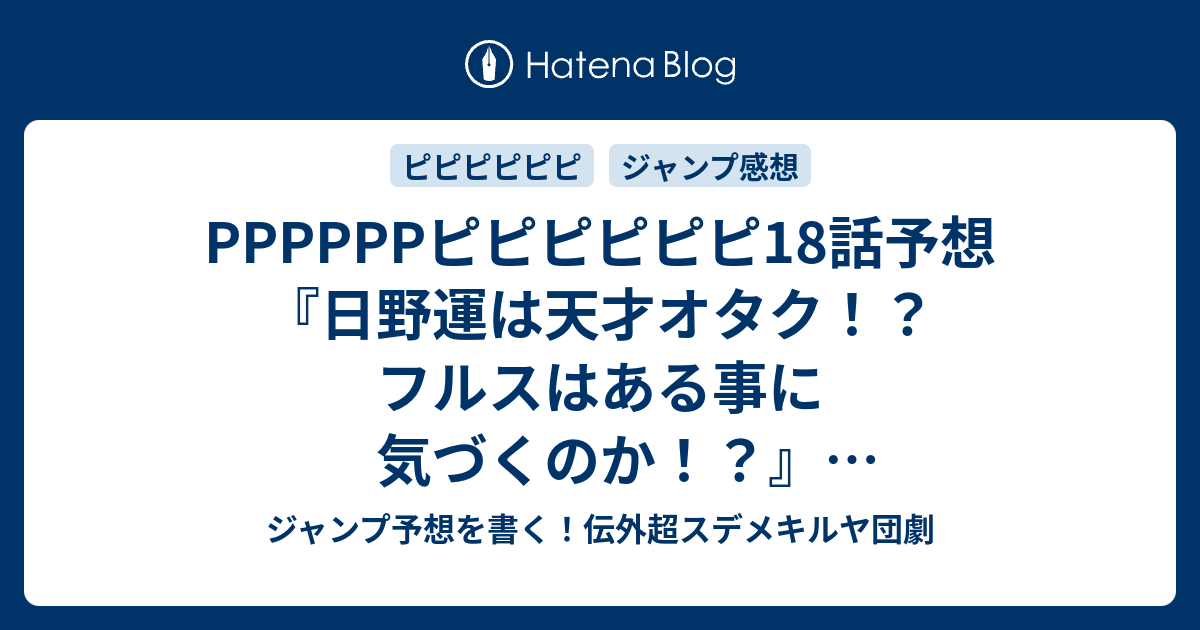 Hatena Blog

ピピピピピピ

ジャンプ感想

PPPPPPピピピピピピ18話予想『日野運は天才オタク！？フルスはある事に気づくのか！？』…

ジャンプ予想を書く！伝外超スデメキルヤ団劇